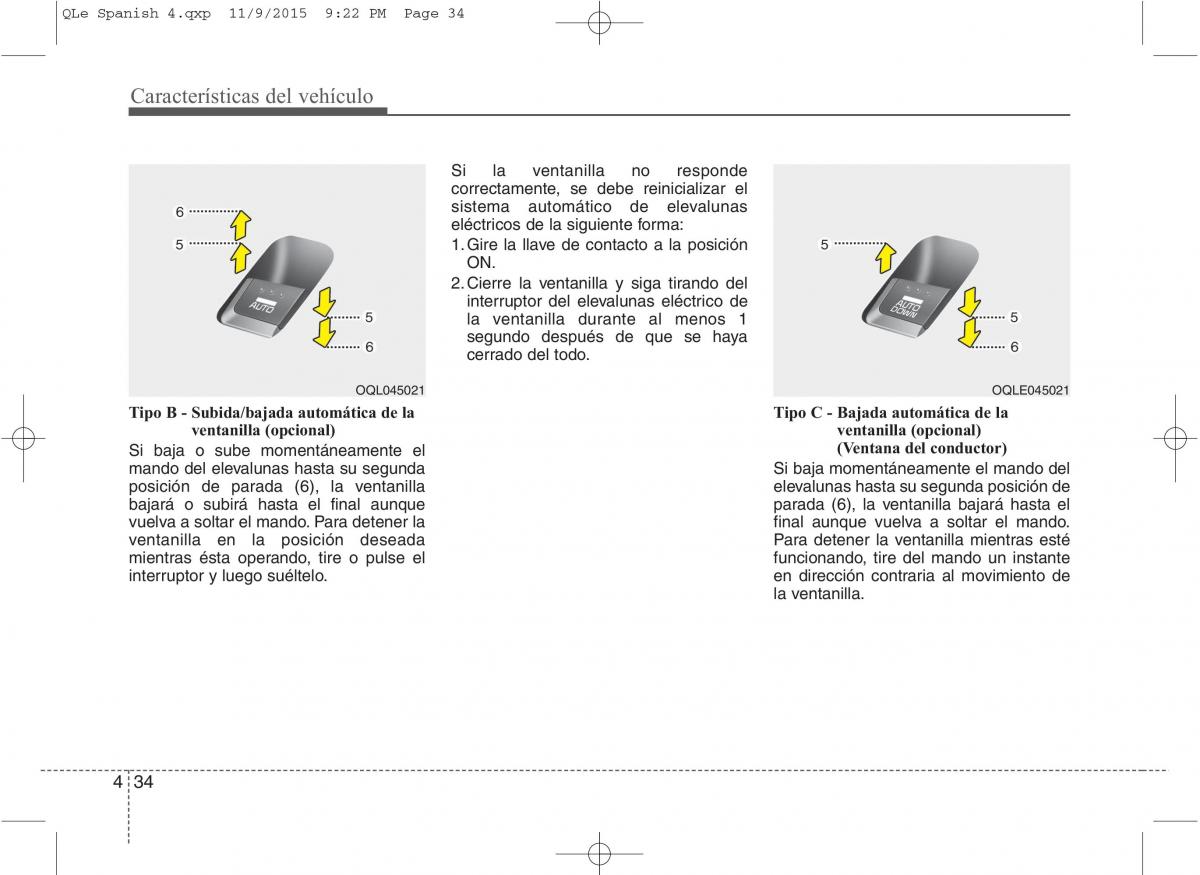 QLe Spanish 4.qxp 11/9/2015 9:22 PM Page 34

Características del vehículo

6
5
AUTO
5
6
OQL045021

Tipo B - Subida/bajada automática de la ventanilla (opcional)
Si baja o sube momentáneamente el mando del elevalunas hasta su segunda posición de parada (6), la ventanilla bajará o subirá hasta el final aunque vuelva a soltar el mando. Para detener la ventanilla en la posición deseada mientras ésta operando, tire o pulse el interruptor y luego suéltelo.

Si la ventanilla no responde correctamente, se debe reinicializar el sistema automático de elevalunas eléctricos de la siguiente forma:
1. Gire la llave de contacto a la posición ON.
2. Cierre la ventanilla y siga tirando del interruptor del elevalunas eléctrico de la ventanilla durante al menos 1 segundo después de que se haya cerrado del todo.

5
AUTO DOWN
5
6
OQLE045021

Tipo C - Bajada automática de la ventanilla (opcional) (Ventana del conductor)
Si baja momentáneamente el mando del elevalunas hasta su segunda posición de parada (6), la ventanilla bajará hasta el final aunque vuelva a soltar el mando. Para detener la ventanilla mientras esté funcionando, tire del mando un instante en dirección contraria al movimiento de la ventanilla.

4 34